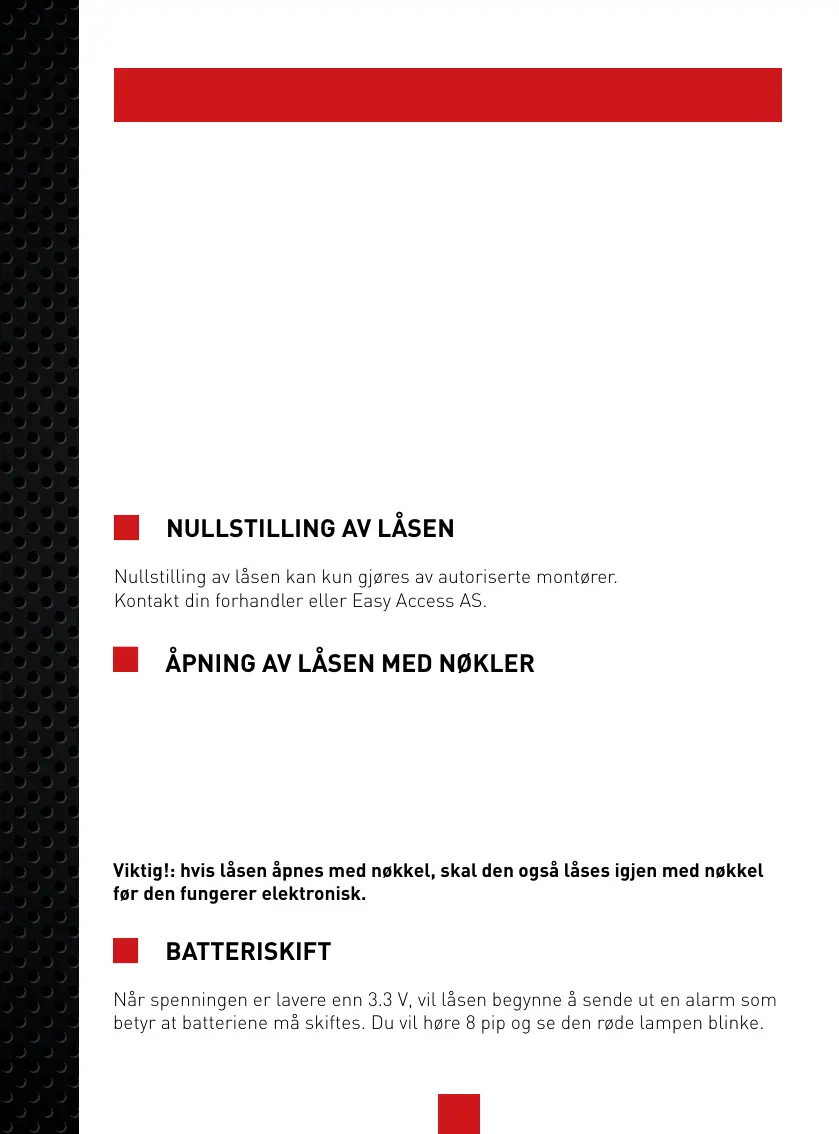 NULLSTILLING AV LÅSEN

Nullstilling av låsen kan kun gjøres av autoriserte montører. Kontakt din forhandler eller Easy Access AS.

ÅPNING AV LÅSEN MED NØKLER

Viktig!: hvis låsen åpnes med nøkkel, skal den også låses igjen med nøkkel før den fungerer elektronisk.

BATTERISKIFT

Når spenningen er lavere enn 3.3 V, vil låsen begynne å sende ut en alarm som betyr at batteriene må skiftes. Du vil høre 8 pip og se den røde lampen blinke.